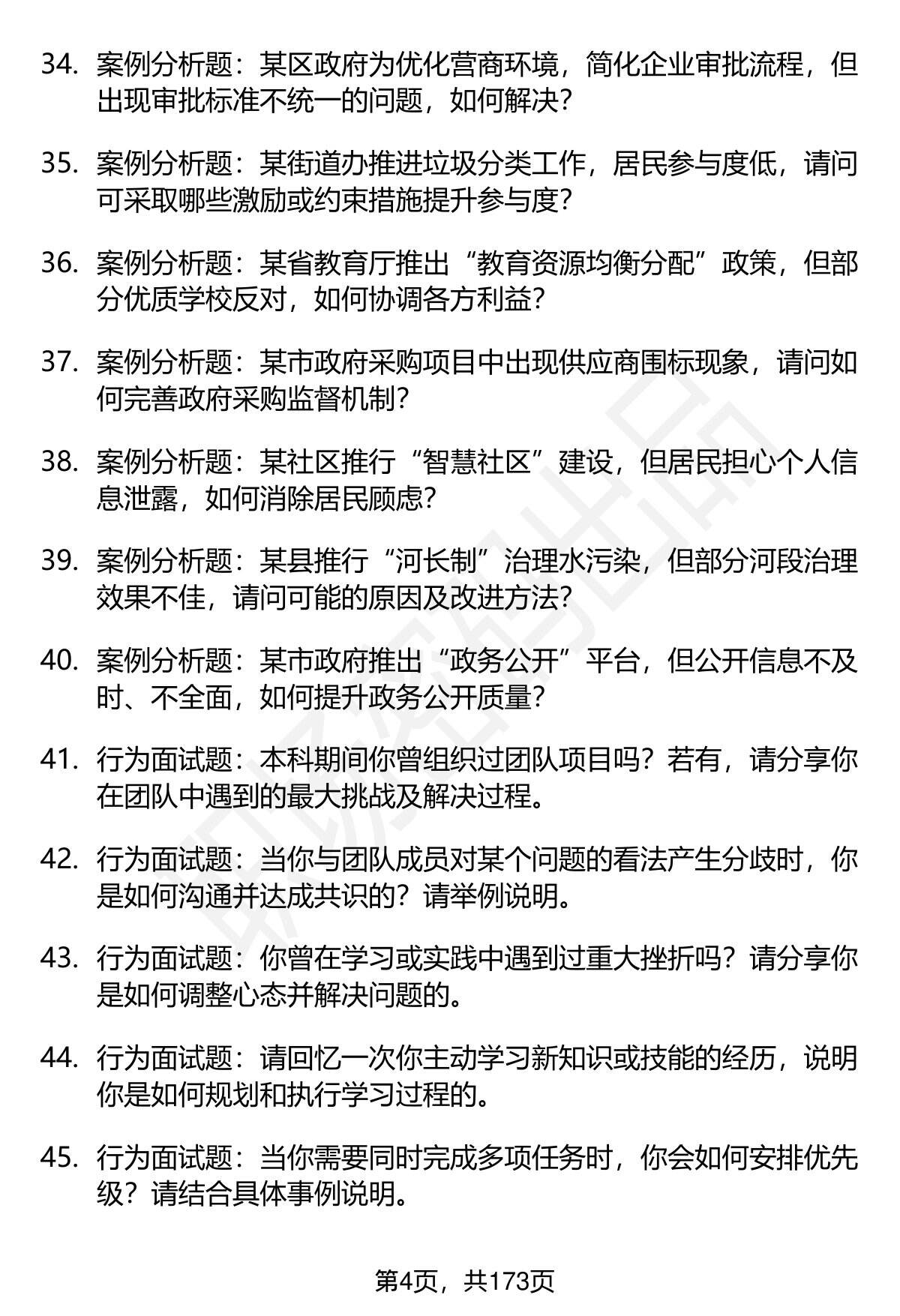 34. 案例分析题：某区政府为优化营商环境，简化企业审批流程，但出现审批标准不统一的问题，如何解决？

35. 案例分析题：某街道办推进垃圾分类工作，居民参与度低，请问可采取哪些激励或约束措施提升参与度？

36. 案例分析题：某省教育厅推出“教育资源均衡分配”政策，但部分优质学校反对，如何协调各方利益？

37. 案例分析题：某市政府采购项目中出现供应商围标现象，请问如何完善政府采购监督机制？

38. 案例分析题：某社区推行“智慧社区”建设，但居民担心个人信息泄露，如何消除居民顾虑？

39. 案例分析题：某县推行“河长制”治理水污染，但部分河段治理效果不佳，请问可能的原因及改进方法？

40. 案例分析题：某市政府推出“政务公开”平台，但公开信息不及时、不全面，如何提升政务公开质量？

41. 行为面试题：本科期间你曾组织过团队项目吗？若有，请分享你在团队中遇到的最大挑战及解决过程。

42. 行为面试题：当你与团队成员对某个问题的看法产生分歧时，你是如何沟通并达成共识的？请举例说明。

43. 行为面试题：你曾在学习或实践中遇到过重大挫折吗？请分享你是如何调整心态并解决问题的。

44. 行为面试题：请回忆一次你主动学习新知识或技能的经历，说明你是如何规划和执行学习过程的。

45. 行为面试题：当你需要同时完成多项任务时，你会如何安排优先级？请结合具体事例说明。

第4页，共173页